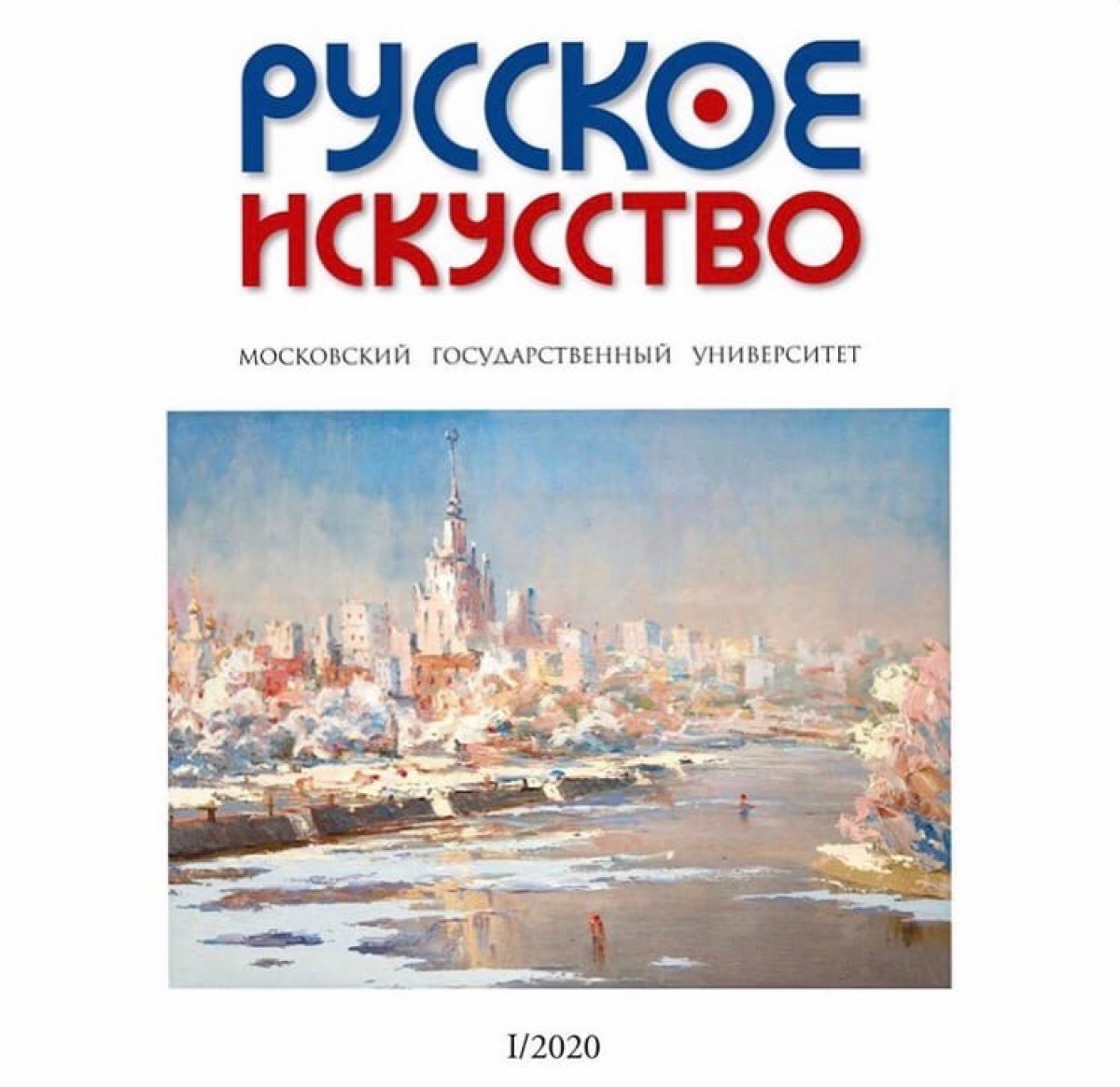 РУССКОЕ
ИСКУССТВО

МОСКОВСКИЙ ГОСУДАРСТВЕННЫЙ УНИВЕРСИТЕТ

I/2020